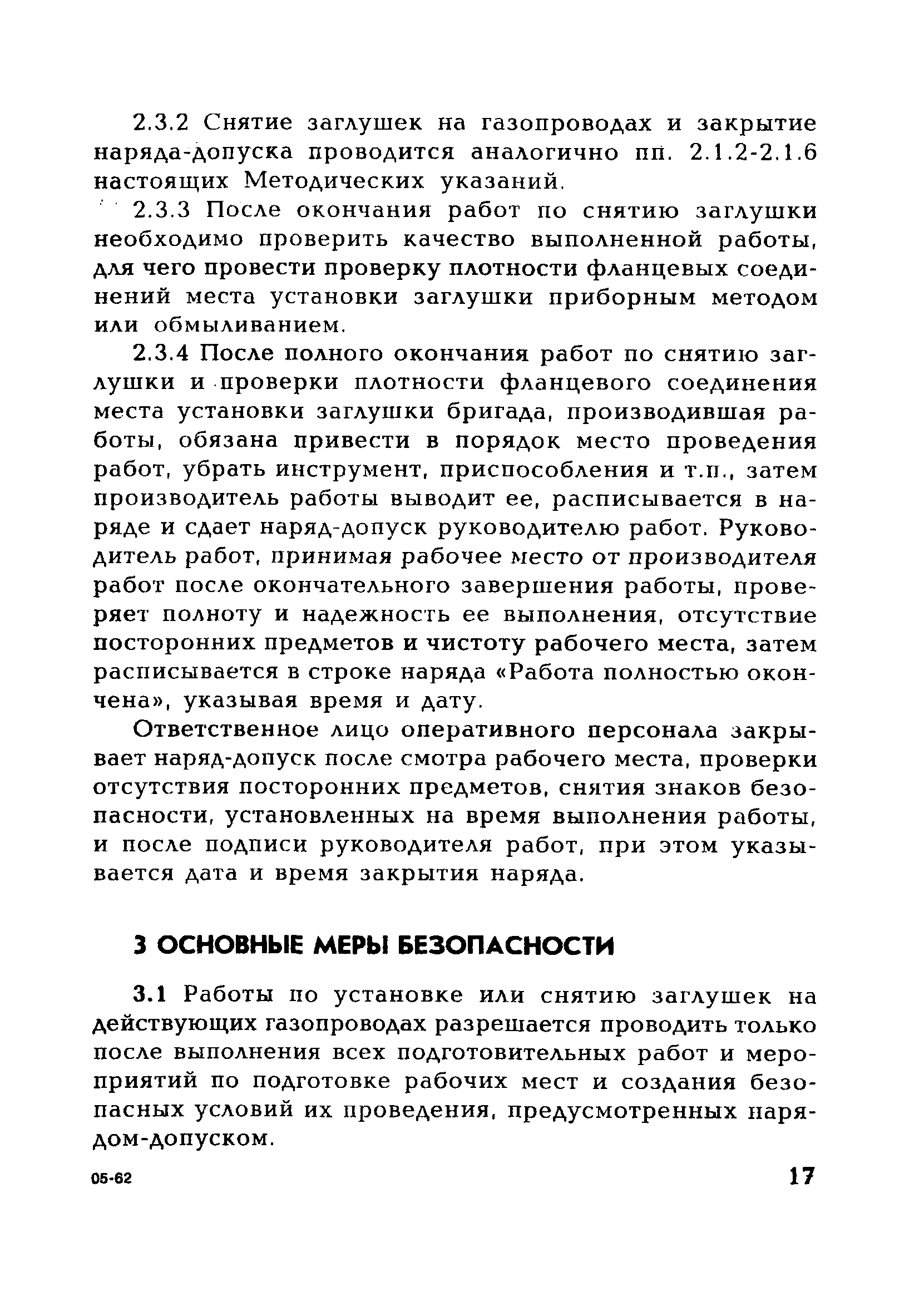 2.3.2 Снятие заглушек на газопроводах и закрытие наряда-допуска проводится аналогично пп. 2.1.2-2.1.6 настоящих Методических указаний.

2.3.3 После окончания работ по снятию заглушки необходимо проверить качество выполненной работы, для чего провести проверку плотности фланцевых соединений места установки заглушки приборным методом или обмыливанием.

2.3.4 После полного окончания работ по снятию заглушки и проверки плотности фланцевого соединения места установки заглушки бригада, производившая работы, обязана привести в порядок место проведения работ, убрать инструмент, приспособления и т.п., затем производитель работы выводит ее, расписывается в наряде и сдает наряд-допуск руководителю работ. Руководитель работ, принимая рабочее место от производителя работ после окончательного завершения работы, проверяет полноту и надежность ее выполнения, отсутствие посторонних предметов и чистоту рабочего места, затем расписывается в строке наряда «Работа полностью окончена», указывая время и дату.

Ответственное лицо оперативного персонала закрывает наряд-допуск после смотра рабочего места, проверки отсутствия посторонних предметов, снятия знаков безопасности, установленных на время выполнения работы, и после подписи руководителя работ, при этом указывается дата и время закрытия наряда.

3 ОСНОВНЫЕ МЕРЫ БЕЗОПАСНОСТИ

3.1 Работы по установке или снятию заглушек на действующих газопроводах разрешается проводить только после выполнения всех подготовительных работ и мероприятий по подготовке рабочих мест и создания безопасных условий их проведения, предусмотренных нарядом-допуском.

05-62

17